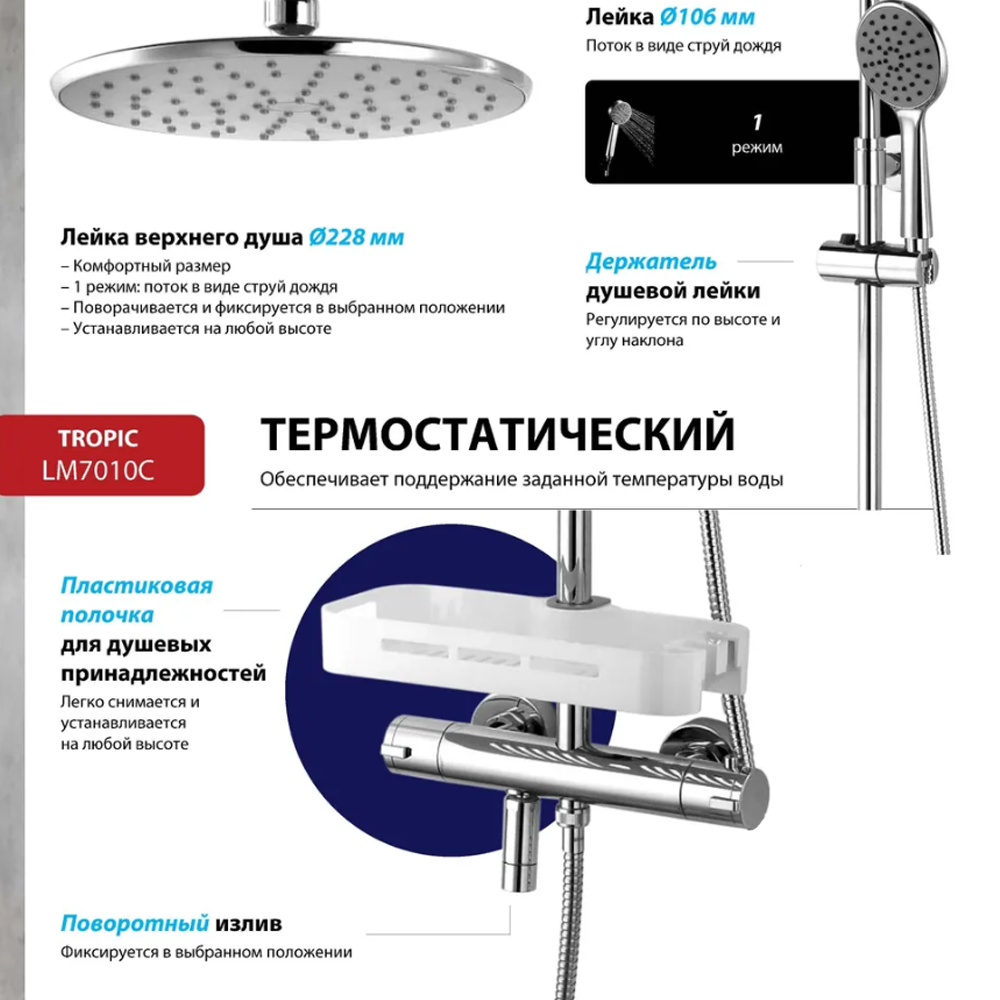 Лейка Ø106 мм
Поток в виде струй дождя

1
режим

Лейка верхнего душа Ø228 мм
– Комфортный размер
– 1 режим: поток в виде струй дождя
– Поворачивается и фиксируется в выбранном положении
– Устанавливается на любой высоте

Держатель
душевой лейки
Регулируется по высоте и углу наклона

TROPIC
LM7010C

ТЕРМОСТАТИЧЕСКИЙ
Обеспечивает поддержание заданной температуры воды

Пластиковая
полочка
для душевых
принадлежностей
Легко снимается и устанавливается на любой высоте

Поворотный излив
Фиксируется в выбранном положении